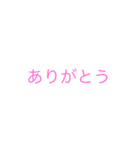 ありがとう